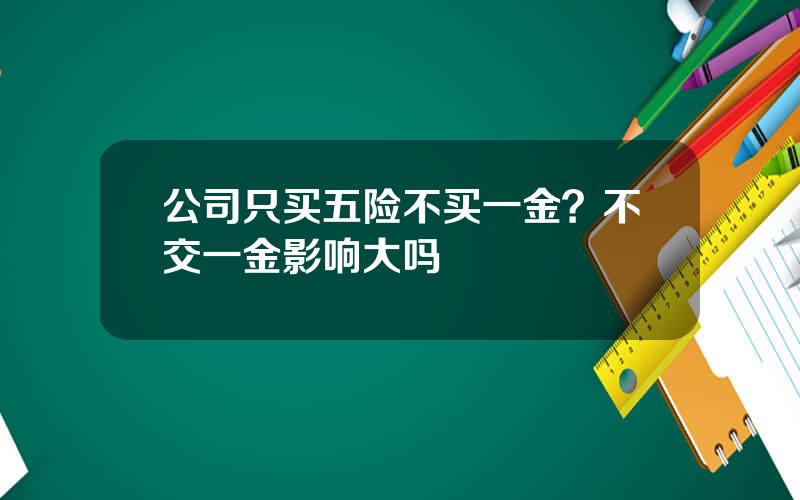 公司只买五险不买一金？不交一金影响大吗